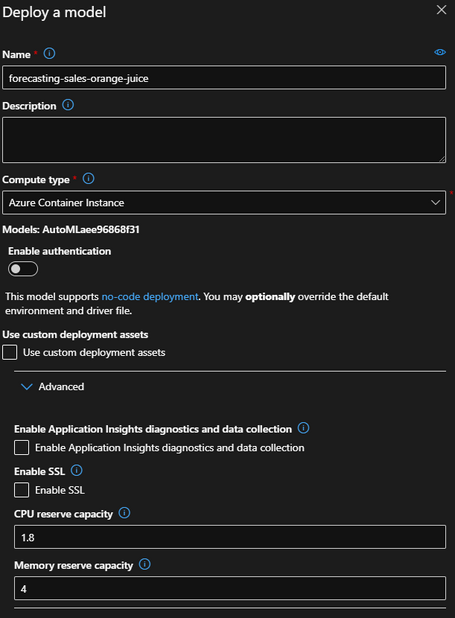 Deploy a model

Name *

forecasting-sales-orange-juice

Description

Compute type *

Azure Container Instance

Models: AutoMLaee96868f31

Enable authentication

This model supports no-code deployment. You may optionally override the default environment and driver file.

Use custom deployment assets

Use custom deployment assets

Advanced

Enable Application Insights diagnostics and data collection

Enable Application Insights diagnostics and data collection

Enable SSL

Enable SSL

CPU reserve capacity

1.8

Memory reserve capacity

4